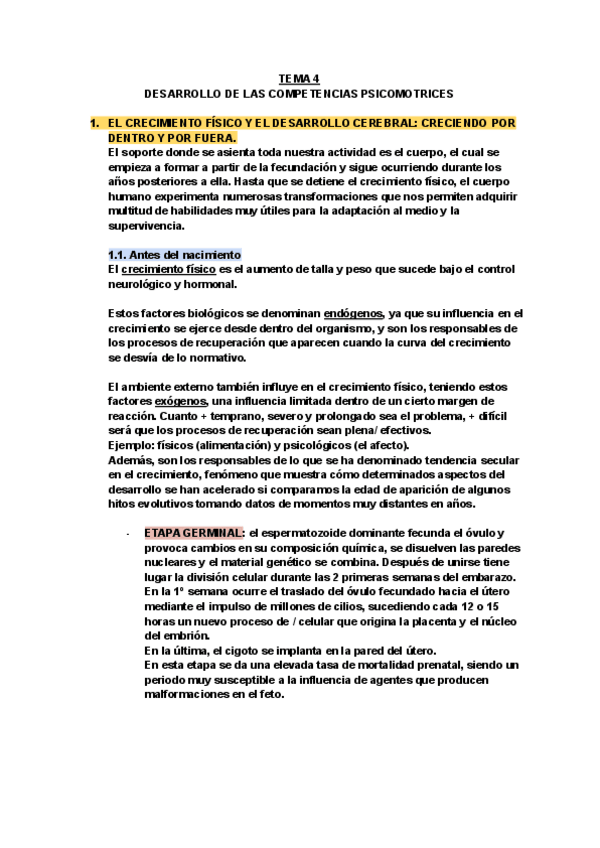 TEMA 4
DESARROLLO DE LAS COMPETENCIAS PSICOMOTRICES

1. EL CRECIMIENTO FÍSICO Y EL DESARROLLO CEREBRAL: CRECIENDO POR DENTRO Y POR FUERA.
El soporte donde se asienta toda nuestra actividad es el cuerpo, el cual se empieza a formar a partir de la fecundación y sigue ocurriendo durante los años posteriores a ella. Hasta que se detiene el crecimiento físico, el cuerpo humano experimenta numerosas transformaciones que nos permiten adquirir multitud de habilidades muy útiles para la adaptación al medio y la supervivencia.

1.1. Antes del nacimiento
El crecimiento físico es el aumento de talla y peso que sucede bajo el control neurológico y hormonal.

Estos factores biológicos se denominan endógenos, ya que su influencia en el crecimiento se ejerce desde dentro del organismo, y son los responsables de los procesos de recuperación que aparecen cuando la curva del crecimiento se desvía de lo normativo.

El ambiente externo también influye en el crecimiento físico, teniendo estos factores exógenos, una influencia limitada dentro de un cierto margen de reacción. Cuanto + temprano, severo y prolongado sea el problema, + difícil será que los procesos de recuperación sean plena/ efectivos.
Ejemplo: físicos (alimentación) y psicológicos (el afecto).
Además, son los responsables de lo que se ha denominado tendencia secular en el crecimiento, fenómeno que muestra cómo determinados aspectos del desarrollo se han acelerado si comparamos la edad de aparición de algunos hitos evolutivos tomando datos de momentos muy distantes en años.

- ETAPA GERMINAL: el espermatozoide dominante fecunda el óvulo y provoca cambios en su composición química, se disuelven las paredes nucleares y el material genético se combina. Después de unirse tiene lugar la división celular durante las 2 primeras semanas del embarazo.
En la 1º semana ocurre el traslado del óvulo fecundado hacia el útero mediante el impulso de millones de cilios, sucediendo cada 12 o 15 horas un nuevo proceso de / celular que origina la placenta y el núcleo del embrión.
En la última, el cigoto se implanta en la pared del útero.
En esta etapa se da una elevada tasa de mortalidad prenatal, siendo un periodo muy susceptible a la influencia de agentes que producen malformaciones en el feto.